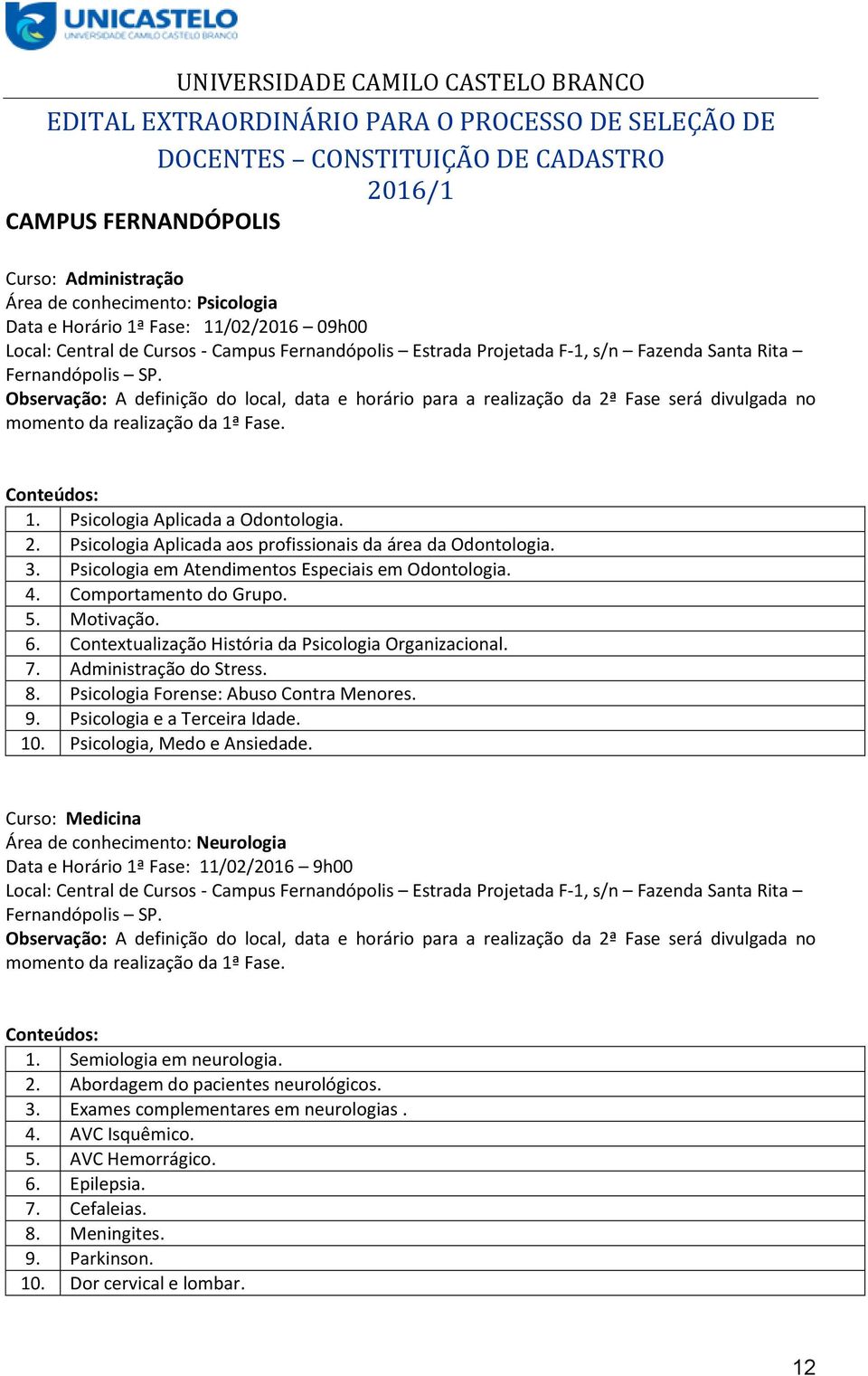 UNICASTELO
UNIVERSIDADE CAMILO CASTELO BRANCO

UNIVERSIDADE CAMILO CASTELO BRANCO

EDITAL EXTRAORDINÁRIO PARA O PROCESSO DE SELEÇÃO DE DOCENTES – CONSTITUIÇÃO DE CADASTRO 2016/1

CAMPUS FERNANDÓPOLIS

Curso: Administração
Área de conhecimento: Psicologia
Data e Horário 1ª Fase: 11/02/2016 – 09h00
Local: Central de Cursos - Campus Fernandópolis – Estrada Projetada F-1, s/n – Fazenda Santa Rita – Fernandópolis – SP.
Observação: A definição do local, data e horário para a realização da 2ª Fase será divulgada no momento da realização da 1ª Fase.

Conteúdos:

| 1. | Psicologia Aplicada a Odontologia. |
|---|---|
| 2. | Psicologia Aplicada aos profissionais da área da Odontologia. |
| 3. | Psicologia em Atendimentos Especiais em Odontologia. |
| 4. | Comportamento do Grupo. |
| 5. | Motivação. |
| 6. | Contextualização História da Psicologia Organizacional. |
| 7. | Administração do Stress. |
| 8. | Psicologia Forense: Abuso Contra Menores. |
| 9. | Psicologia e a Terceira Idade. |
| 10. | Psicologia, Medo e Ansiedade. |

Curso: Medicina
Área de conhecimento: Neurologia
Data e Horário 1ª Fase: 11/02/2016 – 9h00
Local: Central de Cursos - Campus Fernandópolis – Estrada Projetada F-1, s/n – Fazenda Santa Rita – Fernandópolis – SP.
Observação: A definição do local, data e horário para a realização da 2ª Fase será divulgada no momento da realização da 1ª Fase.

Conteúdos:

| 1. | Semiologia em neurologia. |
|---|---|
| 2. | Abordagem do pacientes neurológicos. |
| 3. | Exames complementares em neurologias . |
| 4. | AVC Isquêmico. |
| 5. | AVC Hemorrágico. |
| 6. | Epilepsia. |
| 7. | Cefaleias. |
| 8. | Meningites. |
| 9. | Parkinson. |
| 10. | Dor cervical e lombar. |

12